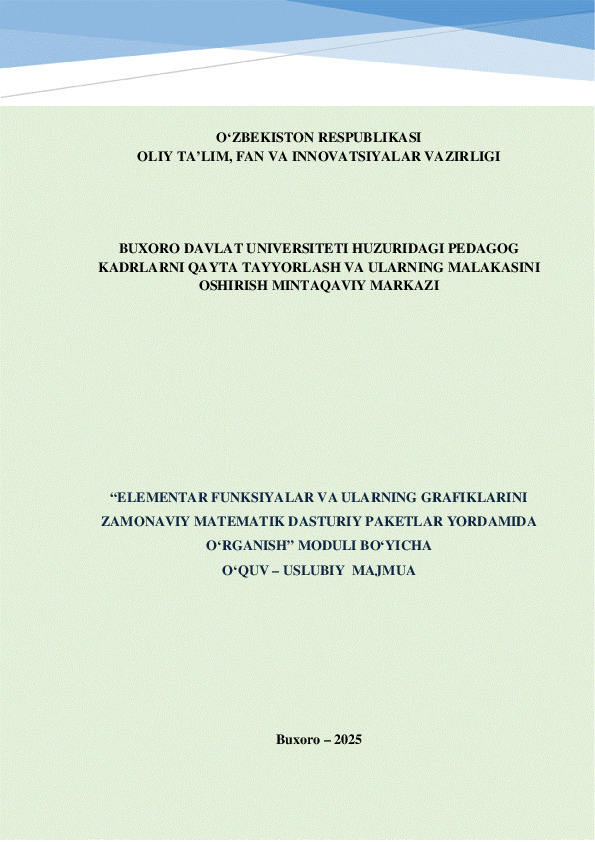 O'ZBEKISTON RESPUBLIKASI
OLIY TA'LIM, FAN VA INNOVATSIYALAR VAZIRLIGI

BUXORO DAVLAT UNIVERSITETI HUZURIDAGI PEDAGOG
KADRLARNI QAYTA TAYYORLASH VA ULARNING MALAKASINI
OSHIRISH MINTAQAVIY MARKAZI

"ELEMENTAR FUNKSIYALAR VA ULARNING GRAFIKLARINI
ZAMONAVIY MATEMATIK DASTURIY PAKETLAR YORDAMIDA
O'RGANISH" MODULI BO'YICHA
O'QUV – USLUBIY MAJMUA

Buxoro – 2025